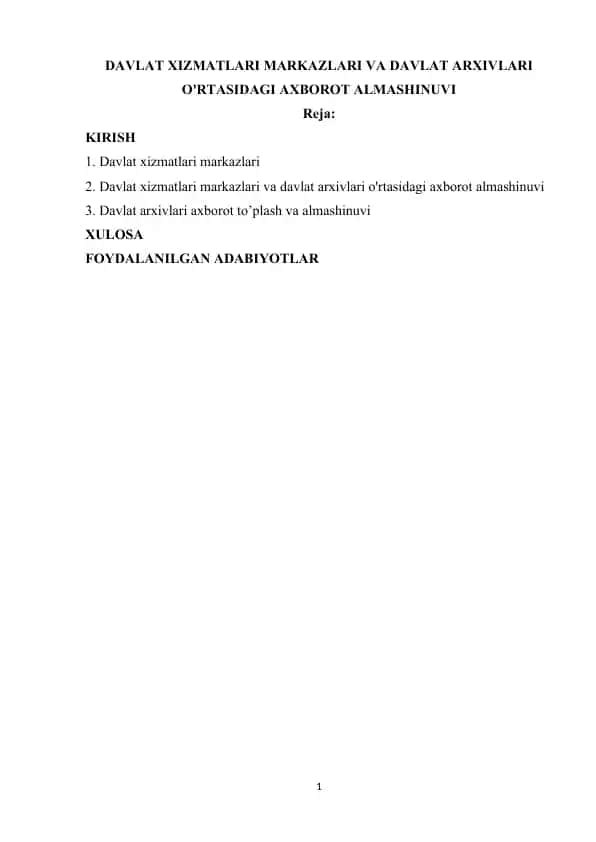 DAVLAT XIZMATLARI MARKAZLARI VA DAVLAT ARXIVLARI O'RTASIDAGI AXBOROT ALMASHINUVI

Reja:

KIRISH

1. Davlat xizmatlari markazlari

2. Davlat xizmatlari markazlari va davlat arxivlari o'rtasidagi axborot almashinuvi

3. Davlat arxivlari axborot to’plash va almashinuvi

XULOSA

FOYDALANILGAN ADABIYOTLAR

1